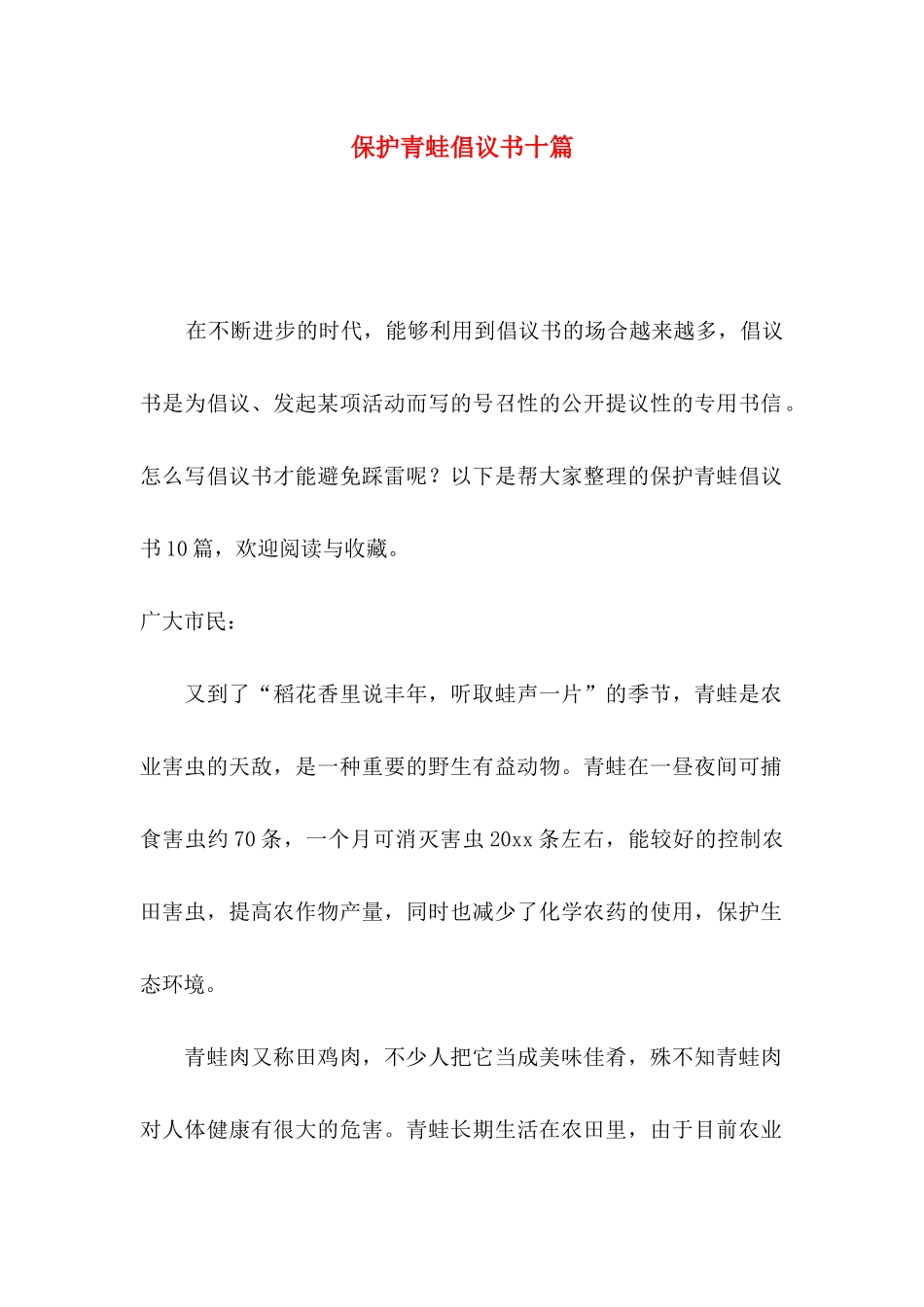 保护青蛙倡议书十篇

在不断进步的时代，能够利用到倡议书的场合越来越多，倡议书是为倡议、发起某项活动而写的号召性的公开提议性的专用书信。怎么写倡议书才能避免踩雷呢？以下是帮大家整理的保护青蛙倡议书10篇，欢迎阅读与收藏。

广大市民：

又到了“稻花香里说丰年，听取蛙声一片”的季节，青蛙是农业害虫的天敌，是一种重要的野生有益动物。青蛙在一昼夜间可捕食害虫约70条，一个月可消灭害虫20xx条左右，能较好的控制农田害虫，提高农作物产量，同时也减少了化学农药的使用，保护生态环境。

青蛙肉又称田鸡肉，不少人把它当成美味佳肴，殊不知青蛙肉对人体健康有很大的危害。青蛙长期生活在农田里，由于目前农业